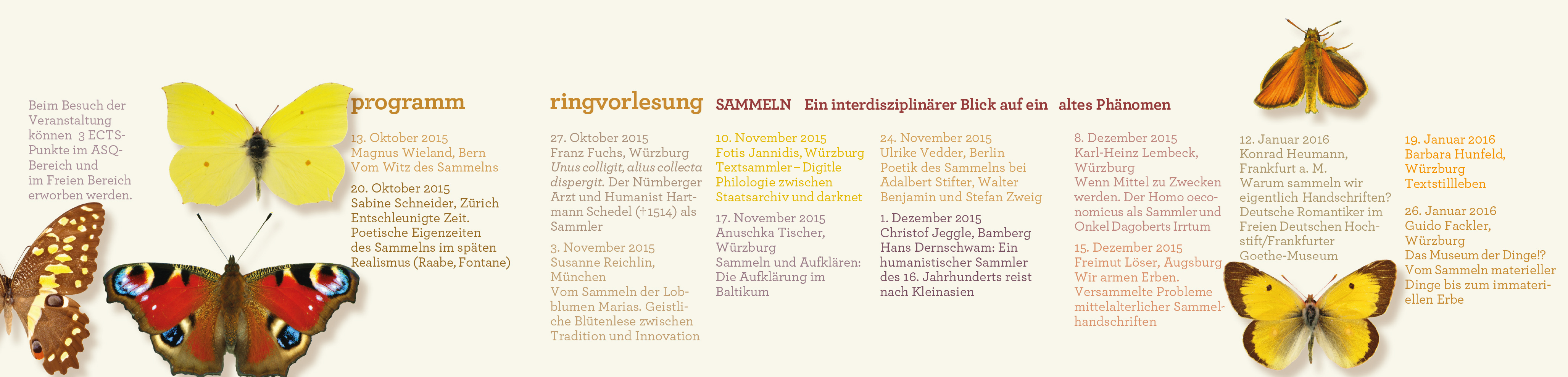 Beim Besuch der Veranstaltung können 3 ECTS-Punkte im ASQ-Bereich und im Freien Bereich erworben werden.

programm

13. Oktober 2015
Magnus Wieland, Bern
Vom Witz des Sammelns

20. Oktober 2015
Sabine Schneider, Zürich
Entschleunigte Zeit. Poetische Eigenzeiten des Sammelns im späten Realismus (Raabe, Fontane)

ringvorlesung

27. Oktober 2015
Franz Fuchs, Würzburg
Unus colligit, alius collecta dispergit. Der Nürnberger Arzt und Humanist Hartmann Schedel (†1514) als Sammler

3. November 2015
Susanne Reichlin, München
Vom Sammeln der Lobblumen Marias. Geistliche Blütenlese zwischen Tradition und Innovation

SAMMELN Ein interdisziplinärer Blick auf ein altes Phänomen

10. November 2015
Fotis Jannidis, Würzburg
Textsammler – Digitle Philologie zwischen Staatsarchiv und darknet

17. November 2015
Anuschka Tischer, Würzburg
Sammeln und Aufklären: Die Aufklärung im Baltikum

24. November 2015
Ulrike Vedder, Berlin
Poetik des Sammelns bei Adalbert Stifter, Walter Benjamin und Stefan Zweig

1. Dezember 2015
Christof Jeggle, Bamberg
Hans Dernschwam: Ein humanistischer Sammler des 16. Jahrhunderts reist nach Kleinasien

8. Dezember 2015
Karl-Heinz Lembeck, Würzburg
Wenn Mittel zu Zwecken werden. Der Homo oeconomicus als Sammler und Onkel Dagoberts Irrtum

15. Dezember 2015
Freimut Löser, Augsburg
Wir armen Erben. Versammelte Probleme mittelalterlicher Sammelhandschriften

12. Januar 2016
Konrad Heumann, Frankfurt a. M.
Warum sammeln wir eigentlich Handschriften? Deutsche Romantiker im Freien Deutschen Hochstift/Frankfurter Goethe-Museum

19. Januar 2016
Barbara Hunfeld, Würzburg
Textstillleben

26. Januar 2016
Guido Fackler, Würzburg
Das Museum der Dinge!? Vom Sammeln materieller Dinge bis zum immateriellen Erbe